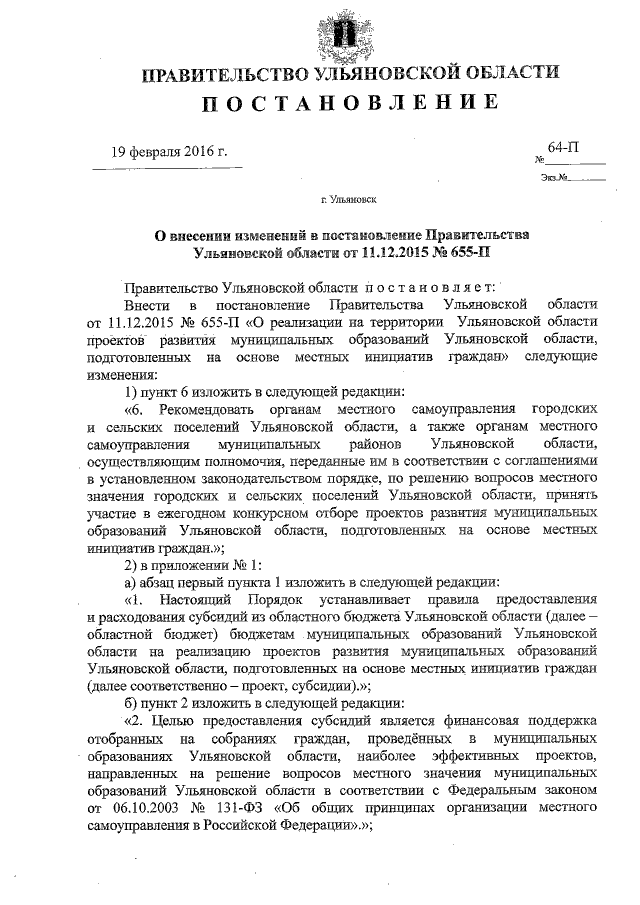 ПРАВИТЕЛЬСТВО УЛЬЯНОВСКОЙ ОБЛАСТИ
ПОСТАНОВЛЕНИЕ

19 февраля 2016 г.

№ 64-П

Экз.№

г. Ульяновск

О внесении изменений в постановление Правительства Ульяновской области от 11.12.2015 № 655-П

Правительство Ульяновской области постановляет:

Внести в постановление Правительства Ульяновской области от 11.12.2015 № 655-П «О реализации на территории Ульяновской области проектов развития муниципальных образований Ульяновской области, подготовленных на основе местных инициатив граждан» следующие изменения:

1) пункт 6 изложить в следующей редакции:

«6. Рекомендовать органам местного самоуправления городских и сельских поселений Ульяновской области, а также органам местного самоуправления муниципальных районов Ульяновской области, осуществляющим полномочия, переданные им в соответствии с соглашениями в установленном законодательством порядке, по решению вопросов местного значения городских и сельских поселений Ульяновской области, принять участие в ежегодном конкурсном отборе проектов развития муниципальных образований Ульяновской области, подготовленных на основе местных инициатив граждан.»;

2) в приложении № 1:

а) абзац первый пункта 1 изложить в следующей редакции:

«1. Настоящий Порядок устанавливает правила предоставления и расходования субсидий из областного бюджета Ульяновской области (далее – областной бюджет) бюджетам муниципальных образований Ульяновской области на реализацию проектов развития муниципальных образований Ульяновской области, подготовленных на основе местных инициатив граждан (далее соответственно – проект, субсидии).»;

б) пункт 2 изложить в следующей редакции:

«2. Целью предоставления субсидий является финансовая поддержка отобранных на собраниях граждан, проведённых в муниципальных образованиях Ульяновской области, наиболее эффективных проектов, направленных на решение вопросов местного значения муниципальных образований Ульяновской области в соответствии с Федеральным законом от 06.10.2003 № 131-ФЗ «Об общих принципах организации местного самоуправления в Российской Федерации».»;